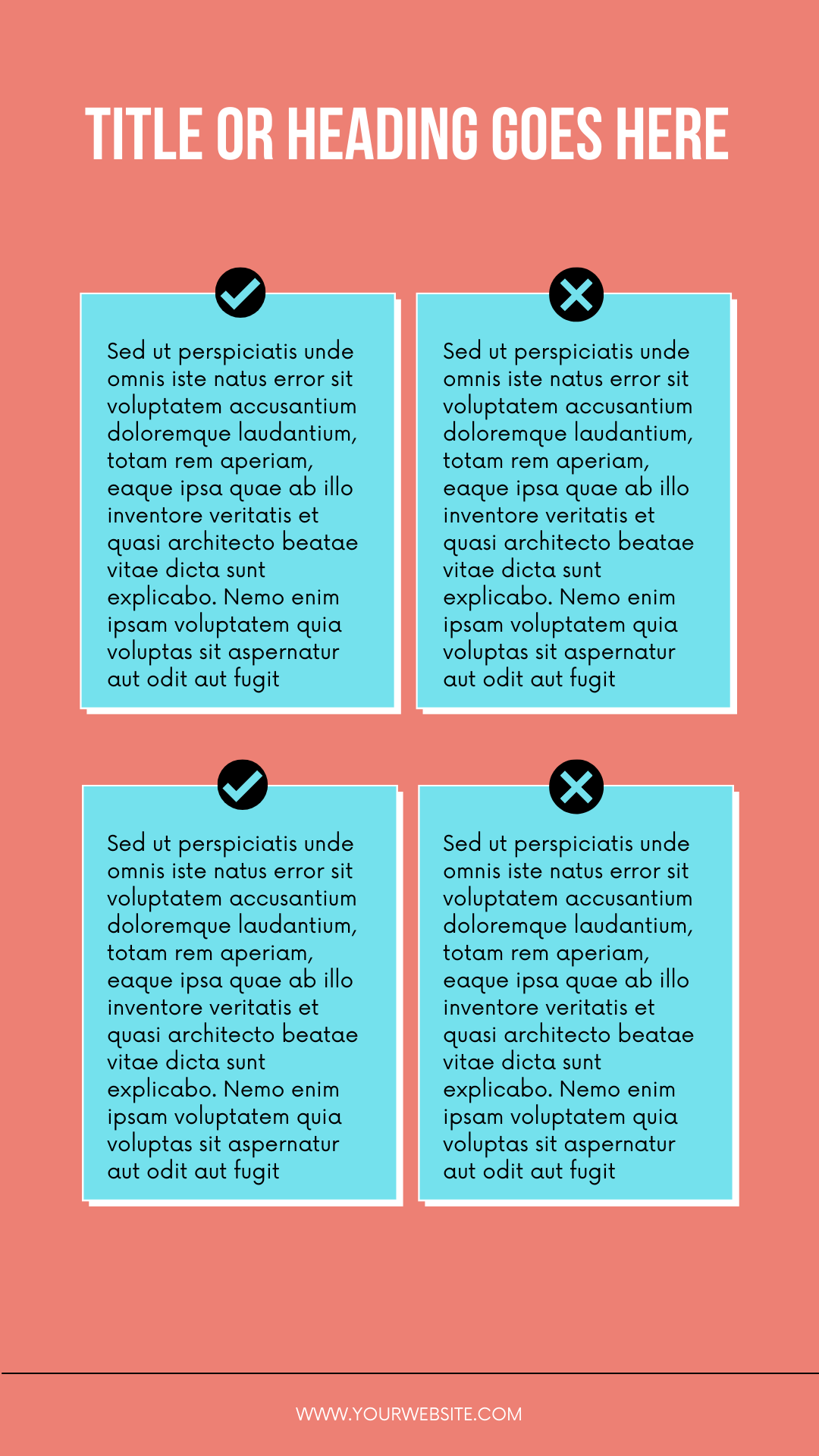 TITLE OR HEADING GOES HERE

Sed ut perspiciatis unde omnis iste natus error sit voluptatem accusantium doloremque laudantium, totam rem aperiam, eaque ipsa quae ab illo inventore veritatis et quasi architecto beatae vitae dicta sunt explicabo. Nemo enim ipsam voluptatem quia voluptas sit aspernatur aut odit aut fugit

Sed ut perspiciatis unde omnis iste natus error sit voluptatem accusantium doloremque laudantium, totam rem aperiam, eaque ipsa quae ab illo inventore veritatis et quasi architecto beatae vitae dicta sunt explicabo. Nemo enim ipsam voluptatem quia voluptas sit aspernatur aut odit aut fugit

Sed ut perspiciatis unde omnis iste natus error sit voluptatem accusantium doloremque laudantium, totam rem aperiam, eaque ipsa quae ab illo inventore veritatis et quasi architecto beatae vitae dicta sunt explicabo. Nemo enim ipsam voluptatem quia voluptas sit aspernatur aut odit aut fugit

Sed ut perspiciatis unde omnis iste natus error sit voluptatem accusantium doloremque laudantium, totam rem aperiam, eaque ipsa quae ab illo inventore veritatis et quasi architecto beatae vitae dicta sunt explicabo. Nemo enim ipsam voluptatem quia voluptas sit aspernatur aut odit aut fugit

WWW.YOURWEBSITE.COM